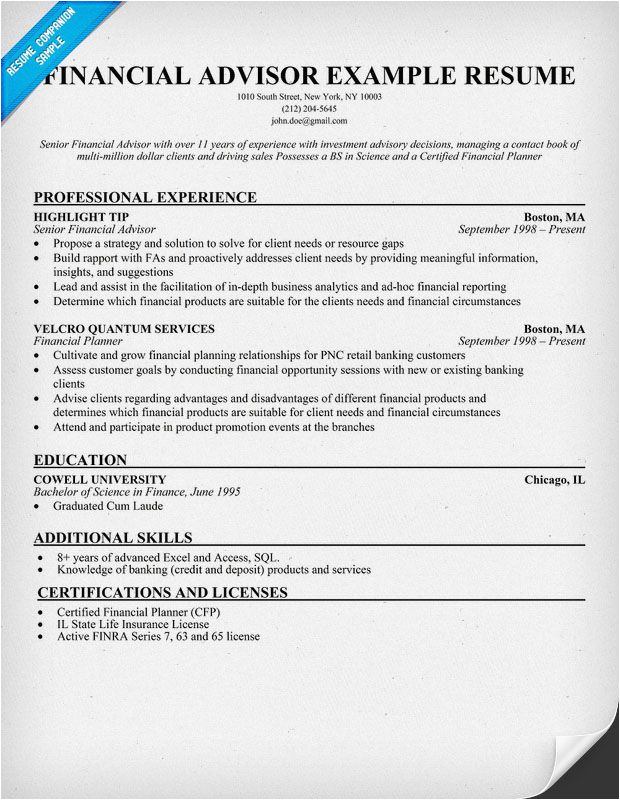 RESUME COMPANION SAMPLE

FINANCIAL ADVISOR EXAMPLE RESUME
1010 South Street, New York, NY 10003
(212) 204-5645
john.doe@gmail.com

Senior Financial Advisor with over 11 years of experience with investment advisory decisions, managing a contact book of multi-million dollar clients and driving sales Possesses a BS in Science and a Certified Financial Planner

PROFESSIONAL EXPERIENCE

HIGHLIGHT TIP Boston, MA
Senior Financial Advisor September 1998 – Present
• Propose a strategy and solution to solve for client needs or resource gaps
• Build rapport with FAs and proactively addresses client needs by providing meaningful information, insights, and suggestions
• Lead and assist in the facilitation of in-depth business analytics and ad-hoc financial reporting
• Determine which financial products are suitable for the clients needs and financial circumstances

VELCRO QUANTUM SERVICES Boston, MA
Financial Planner September 1998 – Present
• Cultivate and grow financial planning relationships for PNC retail banking customers
• Assess customer goals by conducting financial opportunity sessions with new or existing banking clients
• Advise clients regarding advantages and disadvantages of different financial products and determines which financial products are suitable for client needs and financial circumstances
• Attend and participate in product promotion events at the branches

EDUCATION

COWELL UNIVERSITY Chicago, IL
Bachelor of Science in Finance, June 1995
• Graduated Cum Laude

ADDITIONAL SKILLS
• 8+ years of advanced Excel and Access, SQL.
• Knowledge of banking (credit and deposit) products and services

CERTIFICATIONS AND LICENSES
• Certified Financial Planner (CFP)
• IL State Life Insurance License
• Active FINRA Series 7, 63 and 65 license